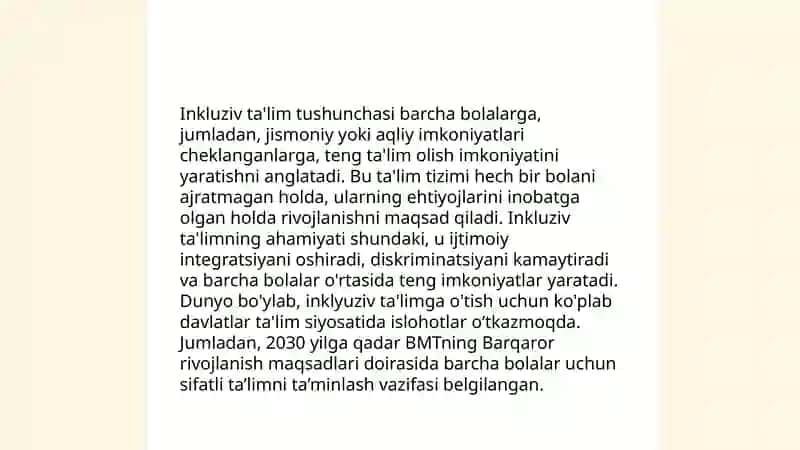 Inkluziv ta'lim tushunchasi barcha bolalarga, jumladan, jismoniy yoki aqliy imkoniyatlari cheklanganlarga, teng ta'lim olish imkoniyatini yaratishni anglatadi. Bu ta'lim tizimi hech bir bolani ajratmagan holda, ularning ehtiyojlarini inobatga olgan holda rivojlanishni maqsad qiladi. Inkluziv ta'limning ahamiyati shundaki, u ijtimoiy integratsiyani oshiradi, diskriminatsiyani kamaytiradi va barcha bolalar o'rtasida teng imkoniyatlar yaratadi. Dunyo bo'ylab, inklyuziv ta'limga o'tish uchun ko'plab davlatlar ta'lim siyosatida islohotlar o'tkazmoqda. Jumladan, 2030 yilga qadar BMTning Barqaror rivojlanish maqsadlari doirasida barcha bolalar uchun sifatli ta'limni ta'minlash vazifasi belgilangan.